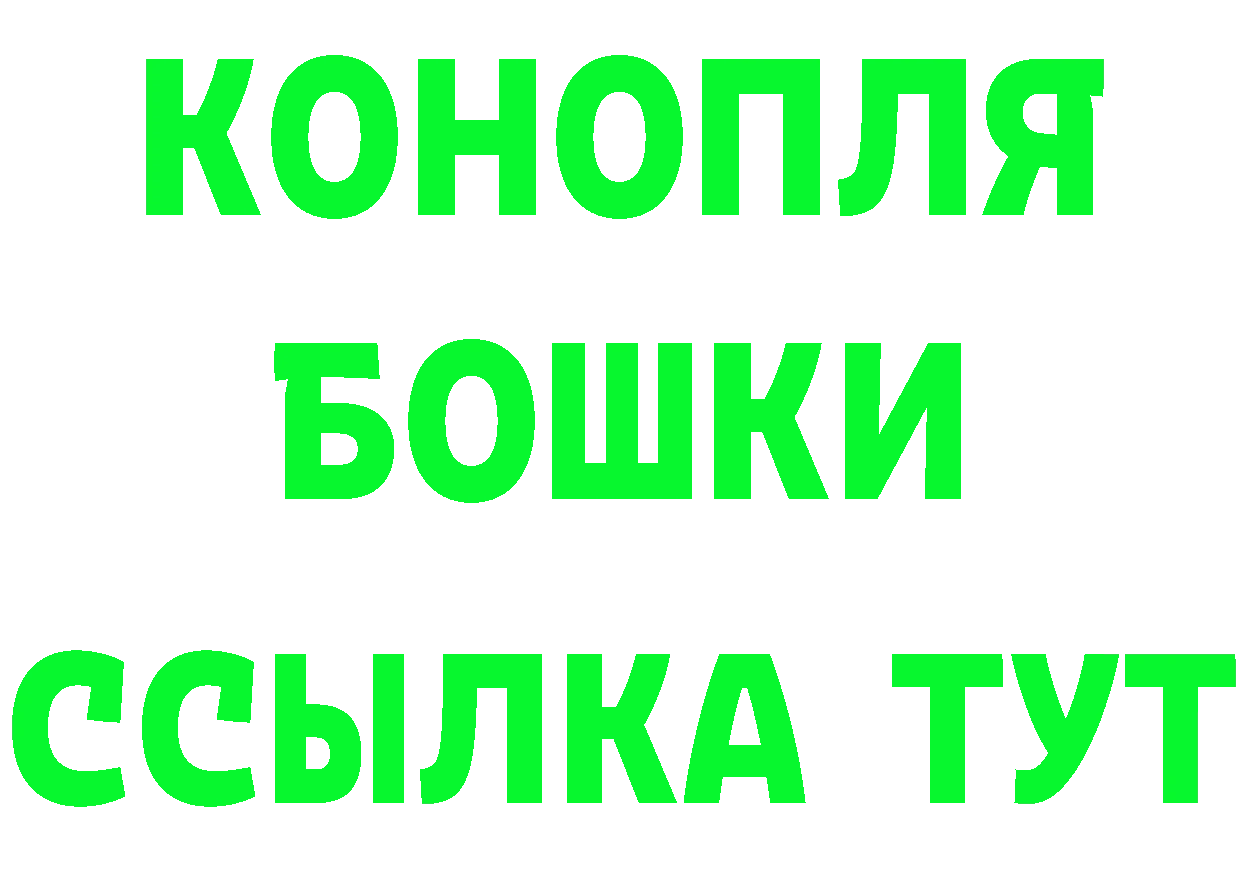 КОНОПЛЯ
БОШКИ
ССЫЛКА ТУТ